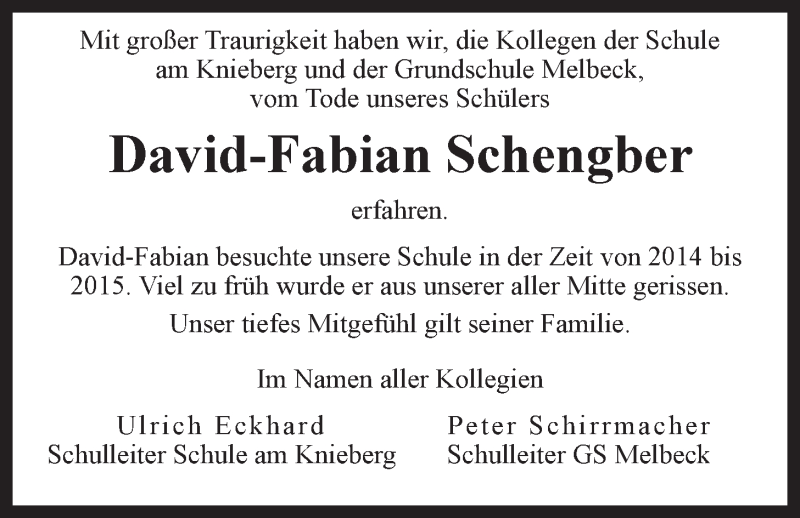 Mit großer Traurigkeit haben wir, die Kollegen der Schule am Knieberg und der Grundschule Melbeck, vom Tode unseres Schülers

David-Fabian Schengber

erfahren.

David-Fabian besuchte unsere Schule in der Zeit von 2014 bis 2015. Viel zu früh wurde er aus unserer aller Mitte gerissen.

Unser tiefes Mitgefühl gilt seiner Familie.

Im Namen aller Kollegien

Ulrich Eckhard
Schulleiter Schule am Knieberg

Peter Schirrmacher
Schulleiter GS Melbeck